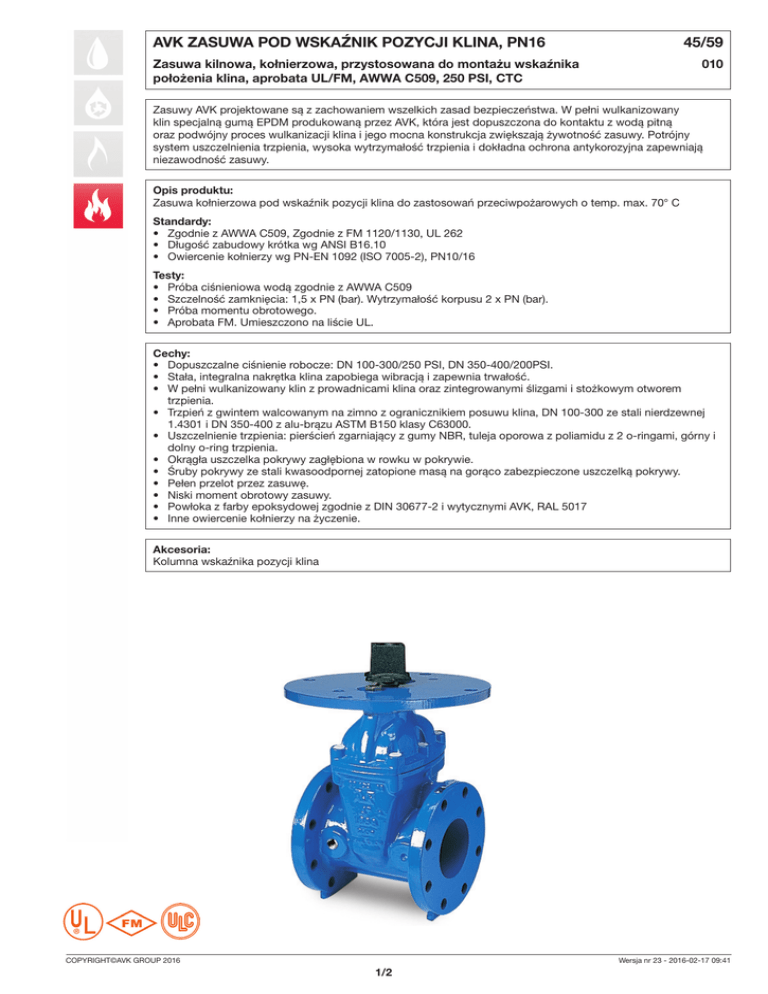 AVK ZASUWA POD WSKAŹNIK POZYCJI KLINA, PN16

45/59

Zasuwa kilnowa, kołnierzowa, przystosowana do montażu wskaźnika położenia klina, aprobata UL/FM, AWWA C509, 250 PSI, CTC

010

Zasuwy AVK projektowane są z zachowaniem wszelkich zasad bezpieczeństwa. W pełni wulkanizowany klin specjalną gumą EPDM produkowaną przez AVK, która jest dopuszczona do kontaktu z wodą pitną oraz podwójny proces wulkanizacji klina i jego mocna konstrukcja zwiększają żywotność zasuwy. Potrójny system uszczelnienia trzpienia, wysoka wytrzymałość trzpienia i dokładna ochrona antykorozyjna zapewniają niezawodność zasuwy.

Opis produktu:
Zasuwa kołnierzowa pod wskaźnik pozycji klina do zastosowań przeciwpożarowych o temp. max. 70° C

Standardy:
• Zgodnie z AWWA C509, Zgodnie z FM 1120/1130, UL 262
• Długość zabudowy krótka wg ANSI B16.10
• Owiercenie kołnierzy wg PN-EN 1092 (ISO 7005-2), PN10/16

Testy:
• Próba ciśnieniowa wodą zgodnie z AWWA C509
• Szczelność zamknięcia: 1,5 x PN (bar). Wytrzymałość korpusu 2 x PN (bar).
• Próba momentu obrotowego.
• Aprobata FM. Umieszczono na liście UL.

Cechy:
• Dopuszczalne ciśnienie robocze: DN 100-300/250 PSI, DN 350-400/200PSI.
• Stała, integralna nakrętka klina zapobiega wibracją i zapewnia trwałość.
• W pełni wulkanizowany klin z prowadnicami klina oraz zintegrowanymi ślizgami i stożkowym otworem trzpienia.
• Trzpień z gwintem walcowanym na zimno z ogranicznikiem posuwu klina, DN 100-300 ze stali nierdzewnej 1.4301 i DN 350-400 z alu-brązu ASTM B150 klasy C63000.
• Uszczelnienie trzpienia: pierścień zgarniający z gumy NBR, tuleja oporowa z poliamidu z 2 o-ringami, górny i dolny o-ring trzpienia.
• Okrągła uszczelka pokrywy zagłębiona w rowku w pokrywie.
• Śruby pokrywy ze stali kwasoodpornej zatopione masą na gorąco zabezpieczone uszczelką pokrywy.
• Pełen przelot przez zasuwę.
• Niski moment obrotowy zasuwy.
• Powłoka z farby epoksydowej zgodnie z DIN 30677-2 i wytycznymi AVK, RAL 5017
• Inne owiercenie kołnierzy na życzenie.

Akcesoria:
Kolumna wskaźnika pozycji klina

UL FM ULC

COPYRIGHT©AVK GROUP 2016

Wersja nr 23 - 2016-02-17 09:41

1/2